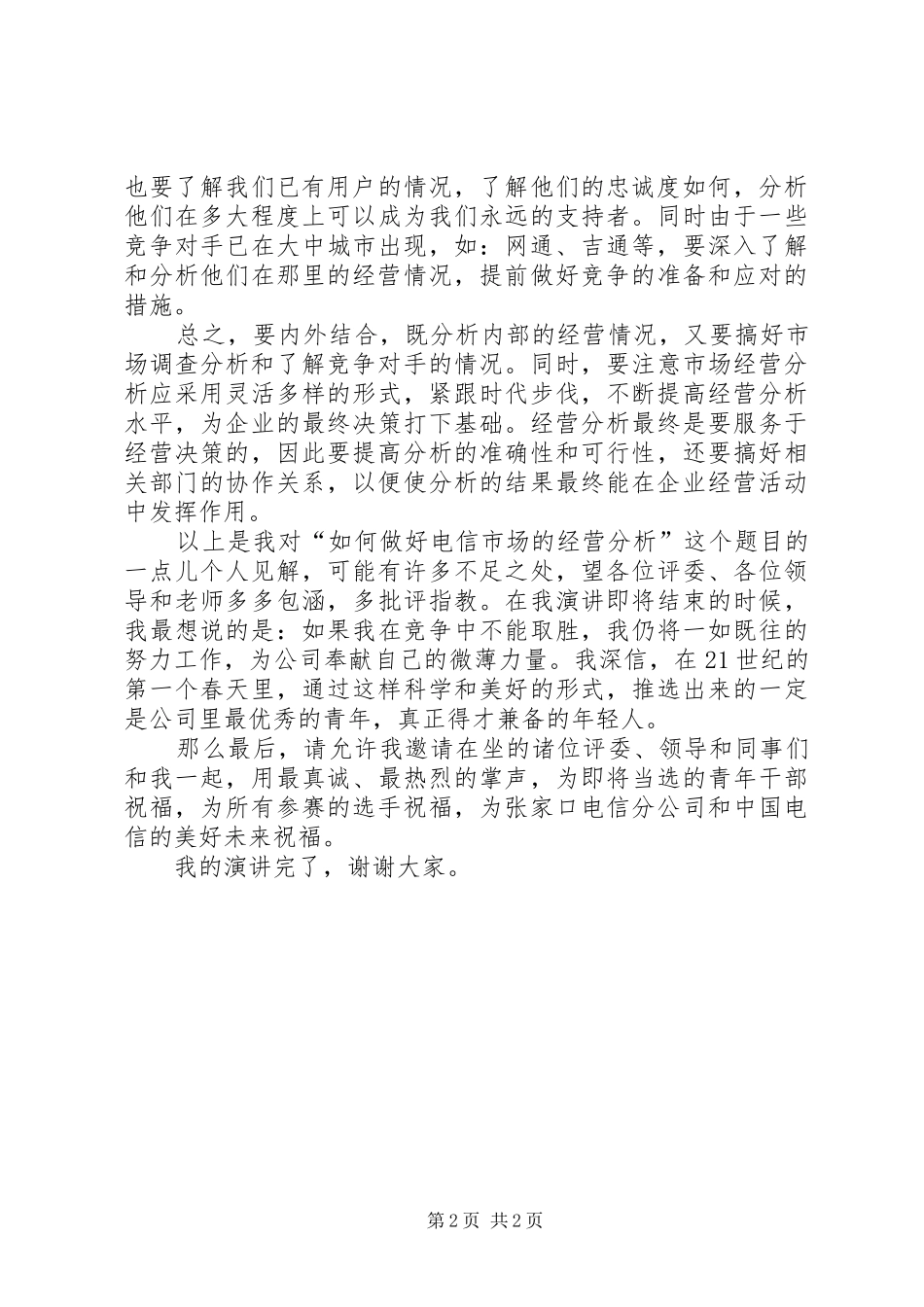 也要了解我们已有用户的情况，了解他们的忠诚度如何，分析他们在多大程度上可以成为我们永远的支持者。同时由于一些竞争对手已在大中城市出现，如：网通、吉通等，要深入了解和分析他们在那里的经营情况，提前做好竞争的准备和应对的措施。

总之，要内外结合，既分析内部的经营情况，又要搞好市场调查分析和了解竞争对手的情况。同时，要注意市场经营分析应采用灵活多样的形式，紧跟时代步伐，不断提高经营分析水平，为企业的最终决策打下基础。经营分析最终是要服务于经营决策的，因此要提高分析的准确性和可行性，还要搞好相关部门的协作关系，以便使分析的结果最终能在企业经营活动中发挥作用。

以上是我对“如何做好电信市场的经营分析”这个题目的一点儿个人见解，可能有许多不足之处，望各位评委、各位领导和老师多多包涵，多批评指教。在我演讲即将结束的时候，我最想说的是：如果我在竞争中不能取胜，我仍将一如既往的努力工作，为公司奉献自己的微薄力量。我深信，在21世纪的第一个春天里，通过这样科学和美好的形式，推选出来的一定是公司里最优秀的青年，真正得才兼备的年轻人。

那么最后，请允许我邀请在坐的诸位评委、领导和同事们和我一起，用最真诚、最热烈的掌声，为即将当选的青年干部祝福，为所有参赛的选手祝福，为张家口电信分公司和中国电信的美好未来祝福。

我的演讲完了，谢谢大家。

第2页 共2页